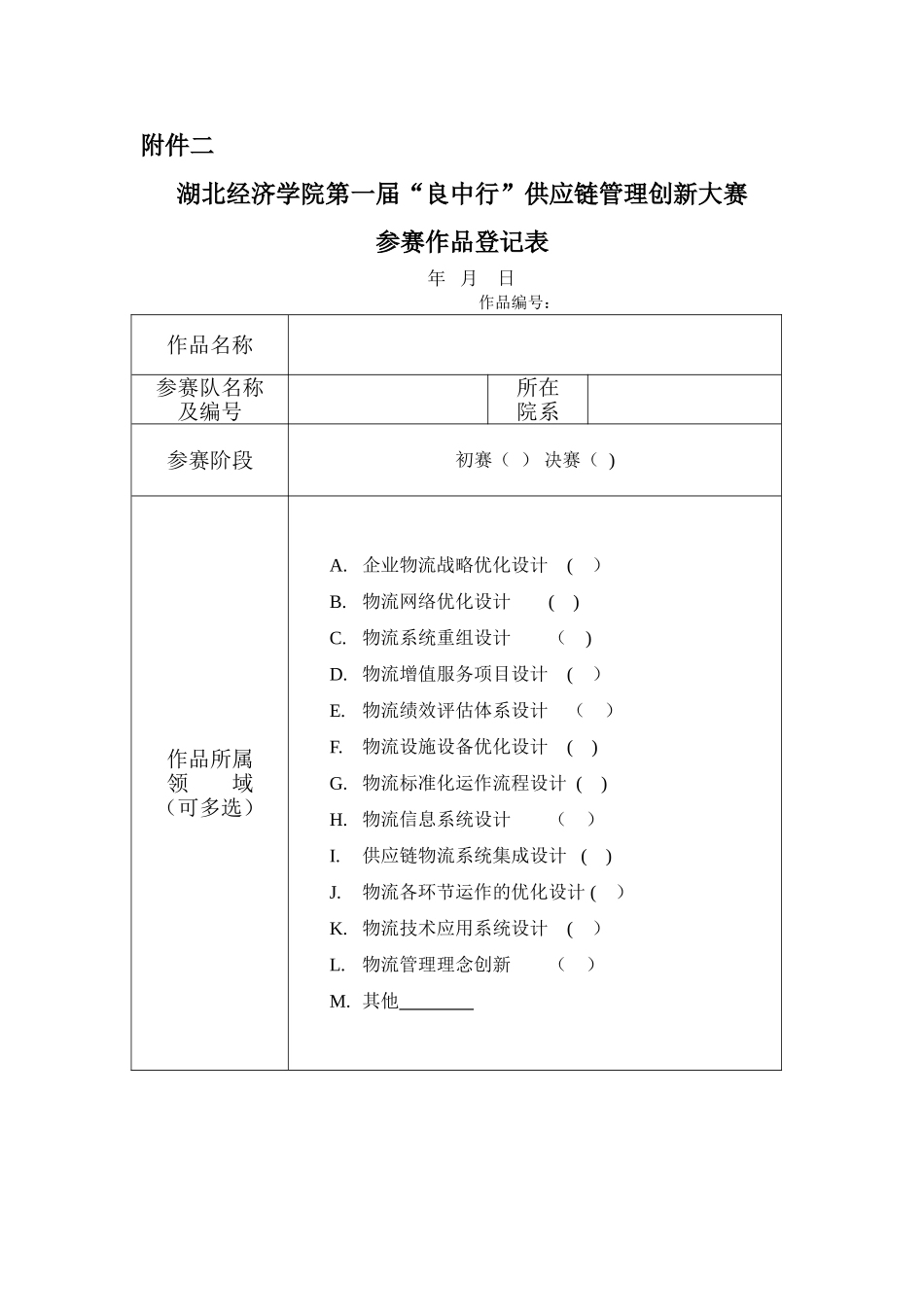 附件二

湖北经济学院第一届“良中行”供应链管理创新大赛

参赛作品登记表

年 月 日

作品编号：

| 作品名称 | | | |
|---|---|---|---|
| 参赛队名称及编号 | | 所在院系 | |
| 参赛阶段 | 初赛（ ） 决赛（ ） | | |
| 作品所属领 域（可多选） | A. 企业物流战略优化设计 ( )<br>B. 物流网络优化设计 ( )<br>C. 物流系统重组设计 （ )<br>D. 物流增值服务项目设计 ( ）<br>E. 物流绩效评估体系设计 （ ）<br>F. 物流设施设备优化设计 ( )<br>G. 物流标准化运作流程设计 ( )<br>H. 物流信息系统设计 （ ）<br>I. 供应链物流系统集成设计 ( )<br>J. 物流各环节运作的优化设计 ( ）<br>K. 物流技术应用系统设计 ( ）<br>L. 物流管理理念创新 （ ）<br>M. 其他________ | | |